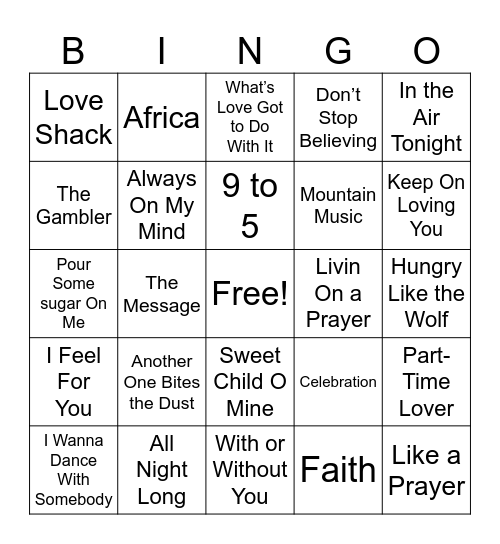 | B | I | N | G | O |
|---|---|---|---|---|
| Love Shack | Africa | What's Love Got to Do With It | Don't Stop Believing | In the Air Tonight |
| The Gambler | Always On My Mind | 9 to 5 | Mountain Music | Keep On Loving You |
| Pour Some sugar On Me | The Message | Free! | Livin On a Prayer | Hungry Like the Wolf |
| I Feel For You | Another One Bites the Dust | Sweet Child O Mine | Celebration | Part-Time Lover |
| I Wanna Dance With Somebody | All Night Long | With or Without You | Faith | Like a Prayer |